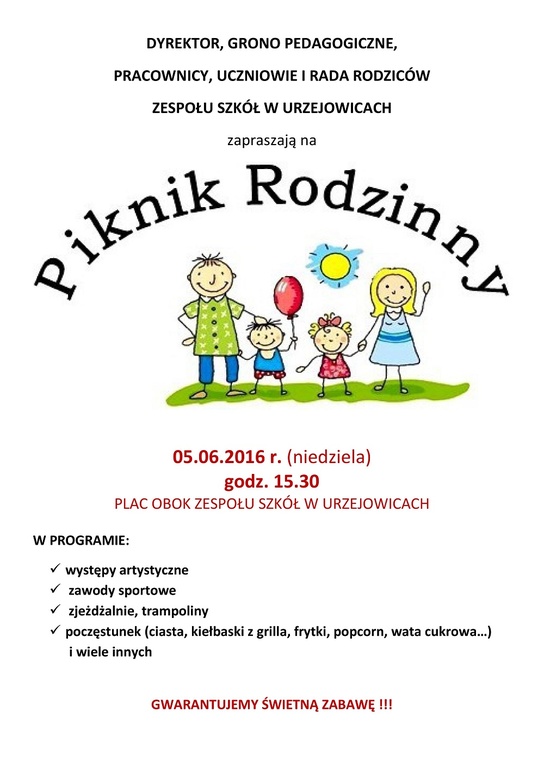 DYREKTOR, GRONO PEDAGOGICZNE,

PRACOWNICY, UCZNIOWIE I RADA RODZICÓW

ZESPOŁU SZKÓŁ W URZEJOWICACH

zapraszają na

Piknik Rodzinny

05.06.2016 r. (niedziela)
godz. 15.30
PLAC OBOK ZESPOŁU SZKÓŁ W URZEJOWICACH

W PROGRAMIE:

✓ występy artystyczne
✓ zawody sportowe
✓ zjeżdżalnie, trampoliny
✓ poczęstunek (ciasta, kiełbaski z grilla, frytki, popcorn, wata cukrowa…) i wiele innych

GWARANTUJEMY ŚWIETNĄ ZABAWĘ !!!